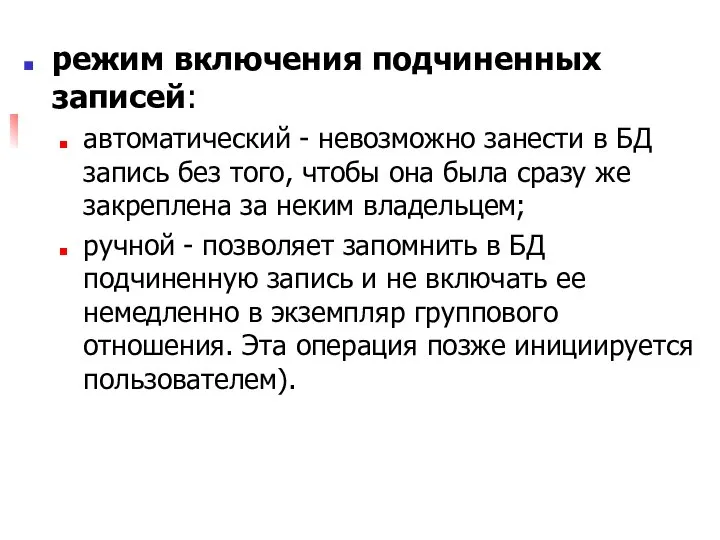 режим включения подчиненных записей:

автоматический - невозможно занести в БД запись без того, чтобы она была сразу же закреплена за неким владельцем;

ручной - позволяет запомнить в БД подчиненную запись и не включать ее немедленно в экземпляр группового отношения. Эта операция позже инициируется пользователем).